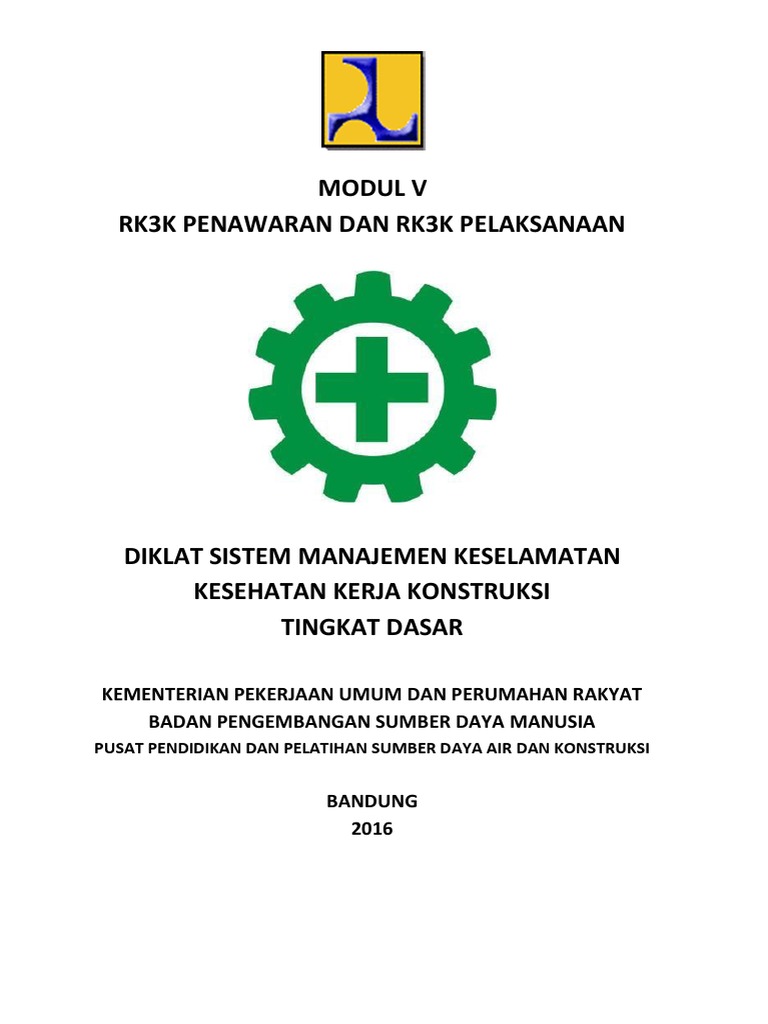 MODUL V
RK3K PENAWARAN DAN RK3K PELAKSANAAN

DIKLAT SISTEM MANAJEMEN KESELAMATAN
KESEHATAN KERJA KONSTRUKSI
TINGKAT DASAR

KEMENTERIAN PEKERJAAN UMUM DAN PERUMAHAN RAKYAT
BADAN PENGEMBANGAN SUMBER DAYA MANUSIA
PUSAT PENDIDIKAN DAN PELATIHAN SUMBER DAYA AIR DAN KONSTRUKSI

BANDUNG
2016